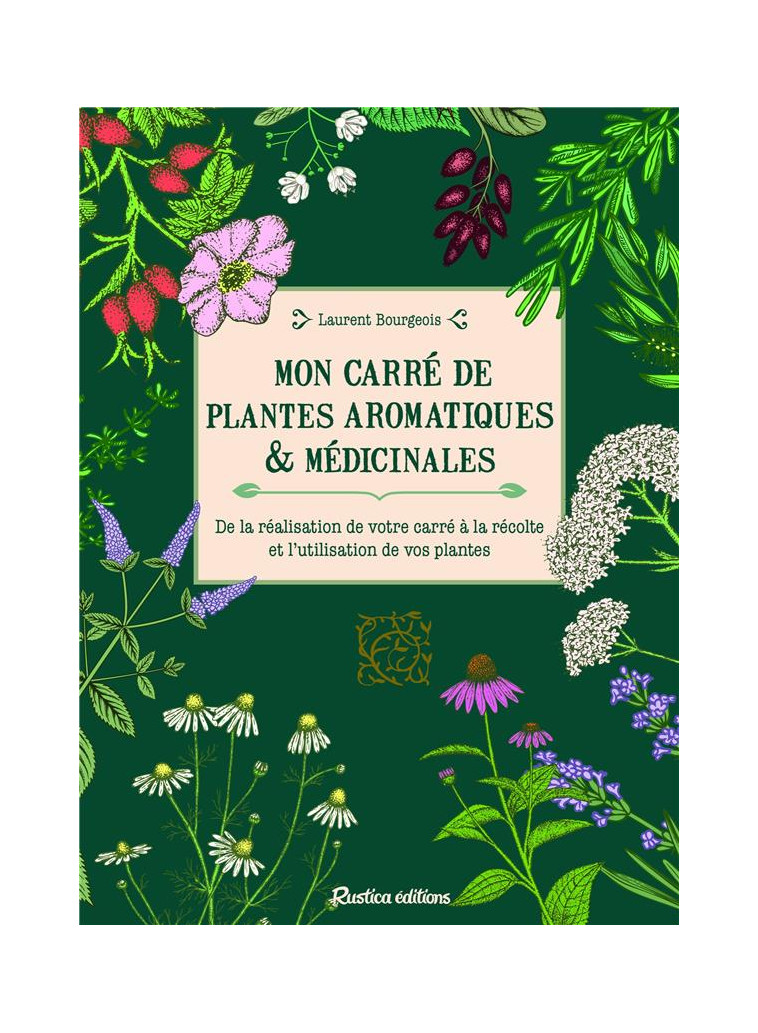 Laurent Bourgeois

MON CARRÉ DE PLANTES AROMATIQUES & MÉDICINALES

De la réalisation de votre carré à la récolte et l'utilisation de vos plantes

Rustica éditions